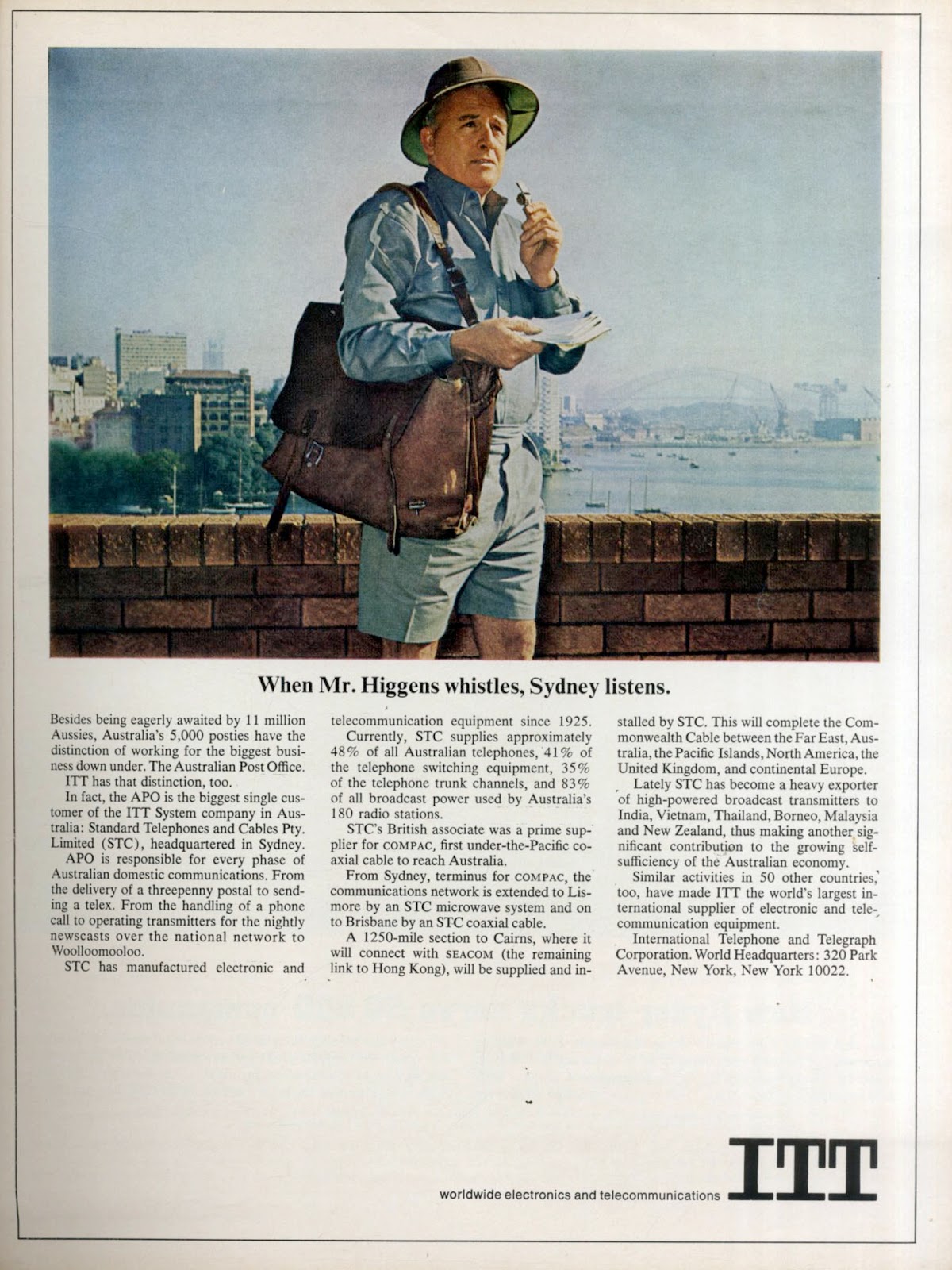 When Mr. Higgens whistles, Sydney listens.

Besides being eagerly awaited by 11 million Aussies, Australia's 5,000 posties have the distinction of working for the biggest business down under. The Australian Post Office.

ITT has that distinction, too.

In fact, the APO is the biggest single customer of the ITT System company in Australia: Standard Telephones and Cables Pty. Limited (STC), headquartered in Sydney.

APO is responsible for every phase of Australian domestic communications. From the delivery of a threepenny postal to sending a telex. From the handling of a phone call to operating transmitters for the nightly newscasts over the national network to Woolloomooloo.

STC has manufactured electronic and telecommunication equipment since 1925.

Currently, STC supplies approximately 48% of all Australian telephones, 41% of the telephone switching equipment, 35% of the telephone trunk channels, and 83% of all broadcast power used by Australia's 180 radio stations.

STC's British associate was a prime supplier for COMPAC, first under-the-Pacific coaxial cable to reach Australia.

From Sydney, terminus for COMPAC, the communications network is extended to Lismore by an STC microwave system and on to Brisbane by an STC coaxial cable.

A 1250-mile section to Cairns, where it will connect with SEACOM (the remaining link to Hong Kong), will be supplied and installed by STC. This will complete the Commonwealth Cable between the Far East, Australia, the Pacific Islands, North America, the United Kingdom, and continental Europe.

Lately STC has become a heavy exporter of high-powered broadcast transmitters to India, Vietnam, Thailand, Borneo, Malaysia and New Zealand, thus making another significant contribution to the growing self-sufficiency of the Australian economy.

Similar activities in 50 other countries, too, have made ITT the world's largest international supplier of electronic and telecommunication equipment.

International Telephone and Telegraph Corporation. World Headquarters: 320 Park Avenue, New York, New York 10022.

worldwide electronics and telecommunications ITT